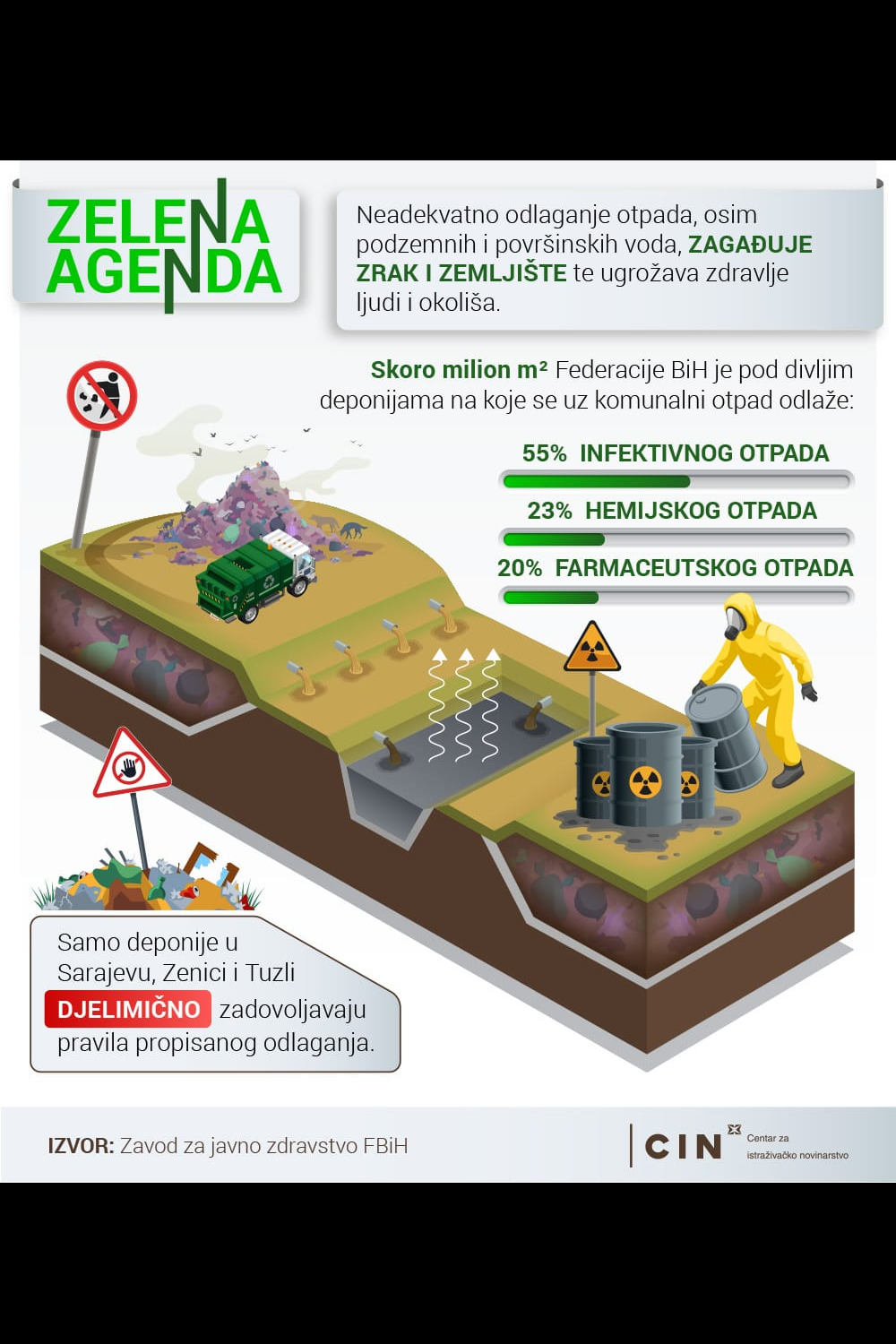 ZELENA AGENDA

Neadekvatno odlaganje otpada, osim podzemnih i površinskih voda, ZAGAĐUJE ZRAK I ZEMLJIŠTE te ugrožava zdravlje ljudi i okoliša.

Skoro milion m² Federacije BiH je pod divljim deponijama na koje se uz komunalni otpad odlaže:

55% INFEKTIVNOG OTPADA

23% HEMIJSKOG OTPADA

20% FARMACEUTSKOG OTPADA

Samo deponije u Sarajevu, Zenici i Tuzli DJELIMIČNO zadovoljavaju pravila propisanog odlaganja.

IZVOR: Zavod za javno zdravstvo FBiH

CIN Centar za istraživačko novinarstvo